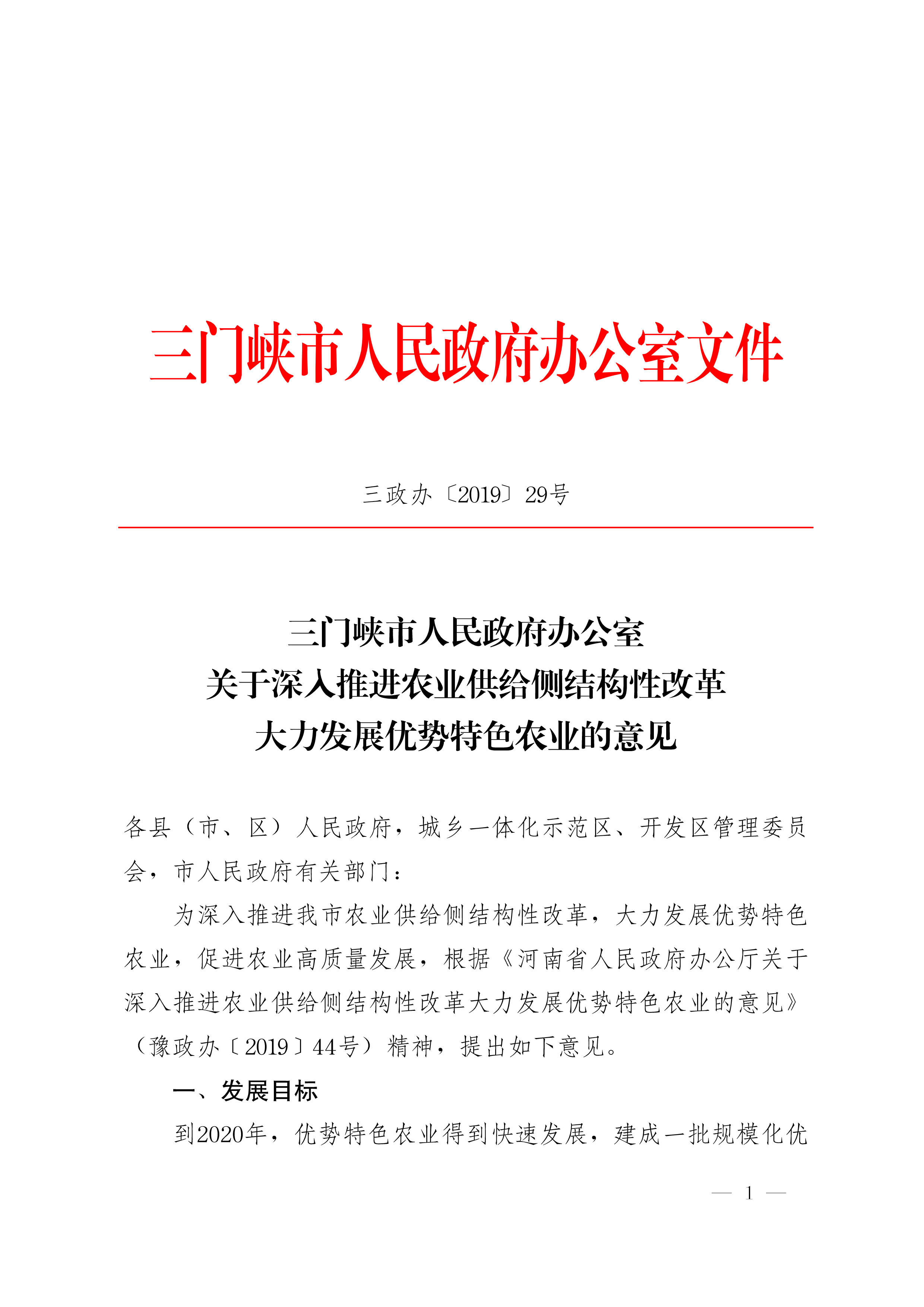 三门峡市人民政府办公室文件

三政办〔2019〕29号

三门峡市人民政府办公室
关于深入推进农业供给侧结构性改革
大力发展优势特色农业的意见

各县（市、区）人民政府，城乡一体化示范区、开发区管理委员会，市人民政府有关部门：

为深入推进我市农业供给侧结构性改革，大力发展优势特色农业，促进农业高质量发展，根据《河南省人民政府办公厅关于深入推进农业供给侧结构性改革大力发展优势特色农业的意见》（豫政办〔2019〕44号）精神，提出如下意见。

一、发展目标

到2020年，优势特色农业得到快速发展，建成一批规模化优

— 1 —